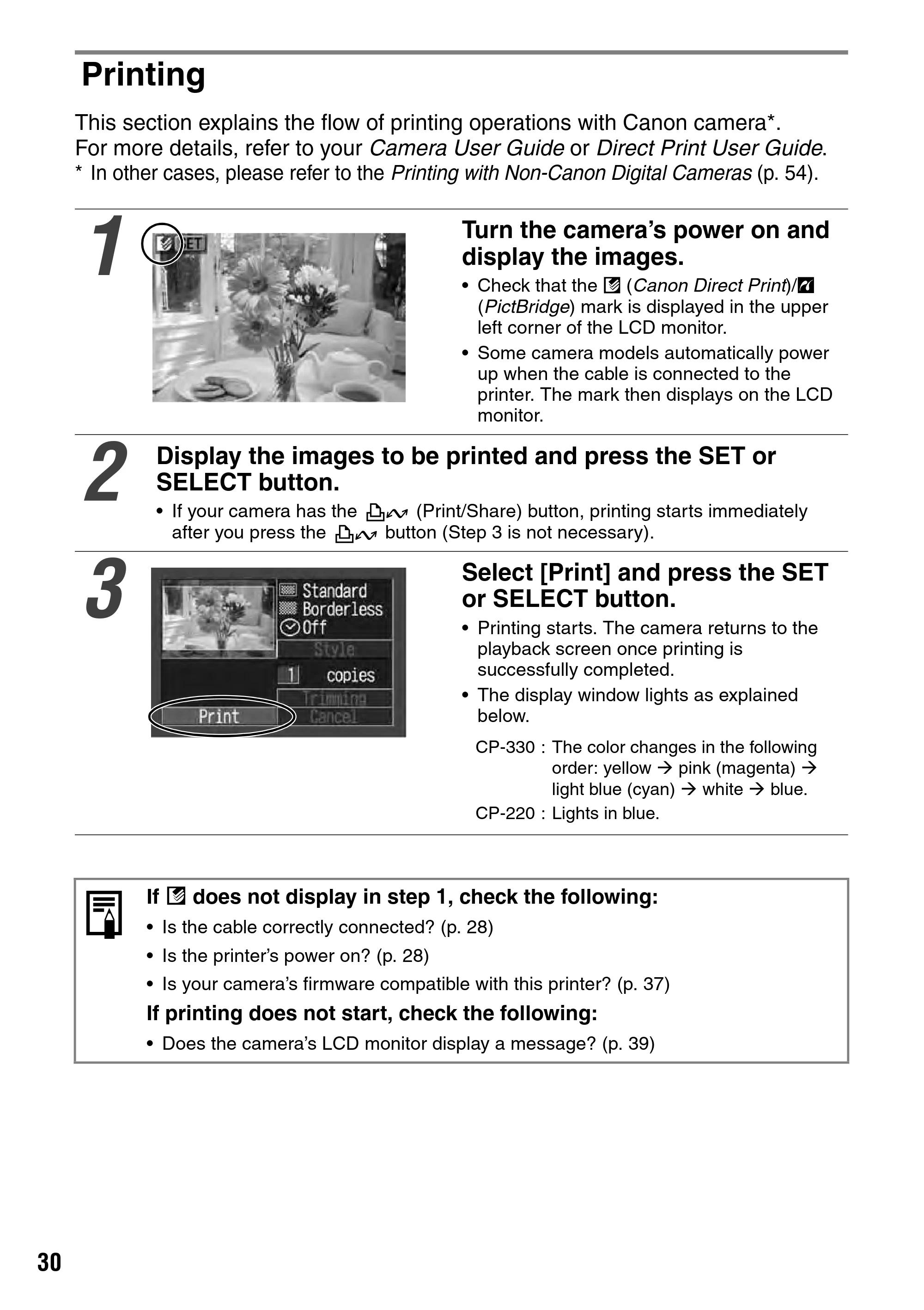 Printing

This section explains the flow of printing operations with Canon camera*. For more details, refer to your Camera User Guide or Direct Print User Guide.

* In other cases, please refer to the Printing with Non-Canon Digital Cameras (p. 54).

1

SET

Turn the camera's power on and display the images.

• Check that the (Canon Direct Print)/ (PictBridge) mark is displayed in the upper left corner of the LCD monitor.
• Some camera models automatically power up when the cable is connected to the printer. The mark then displays on the LCD monitor.

2

Display the images to be printed and press the SET or SELECT button.

• If your camera has the (Print/Share) button, printing starts immediately after you press the button (Step 3 is not necessary).

3

Standard
Borderless
Off
Style
1 copies
Trimming
Print
Cancel

Select [Print] and press the SET or SELECT button.

• Printing starts. The camera returns to the playback screen once printing is successfully completed.
• The display window lights as explained below.

CP-330 : The color changes in the following order: yellow → pink (magenta) → light blue (cyan) → white → blue.
CP-220 : Lights in blue.

If does not display in step 1, check the following:
• Is the cable correctly connected? (p. 28)
• Is the printer's power on? (p. 28)
• Is your camera's firmware compatible with this printer? (p. 37)

If printing does not start, check the following:
• Does the camera's LCD monitor display a message? (p. 39)

30